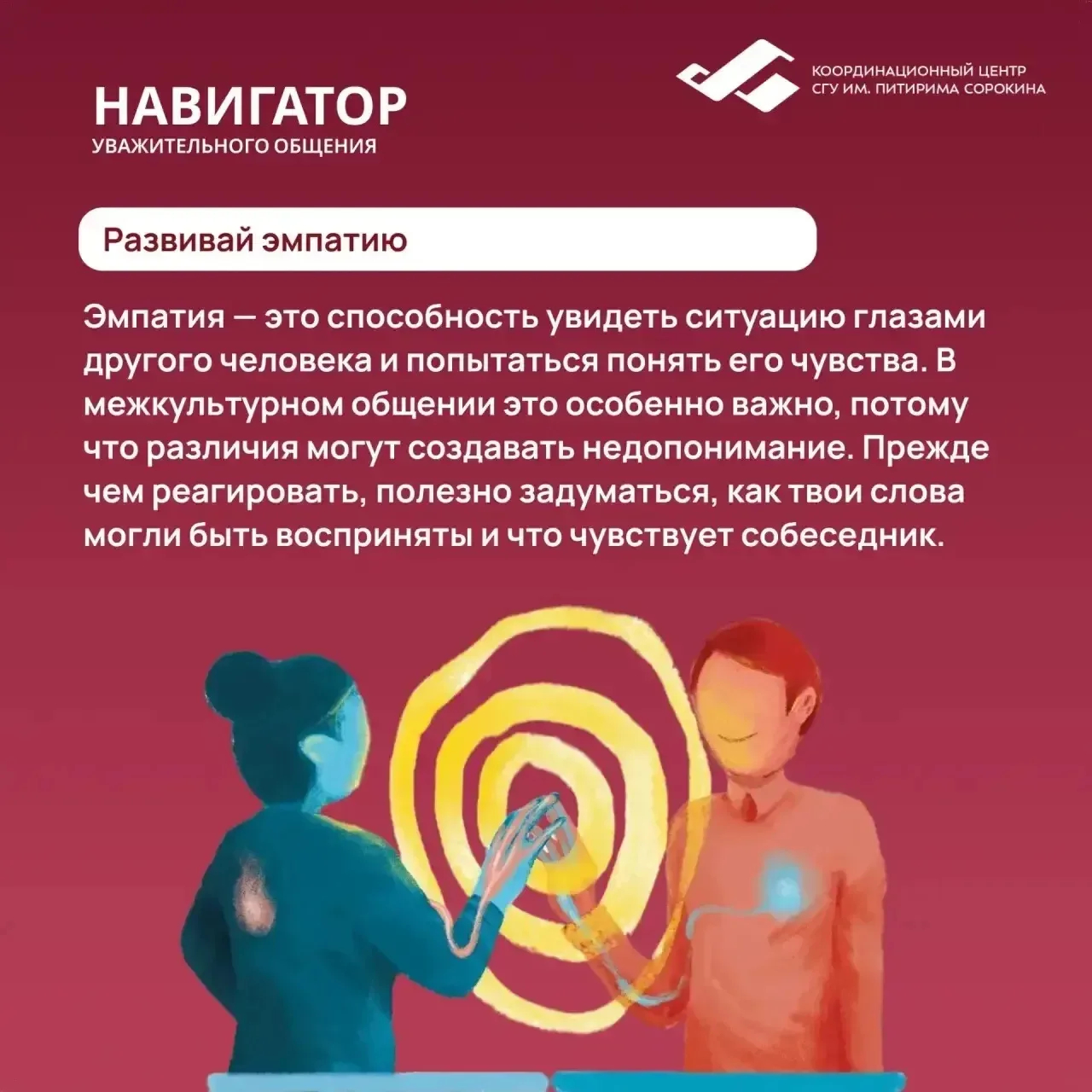 НАВИГАТОР
УВАЖИТЕЛЬНОГО ОБЩЕНИЯ

КООРДИНАЦИОННЫЙ ЦЕНТР
СГУ ИМ. ПИТИРИМА СОРОКИНА

Развивай эмпатию

Эмпатия — это способность увидеть ситуацию глазами другого человека и попытаться понять его чувства. В межкультурном общении это особенно важно, потому что различия могут создавать недопонимание. Прежде чем реагировать, полезно задуматься, как твои слова могли быть восприняты и что чувствует собеседник.